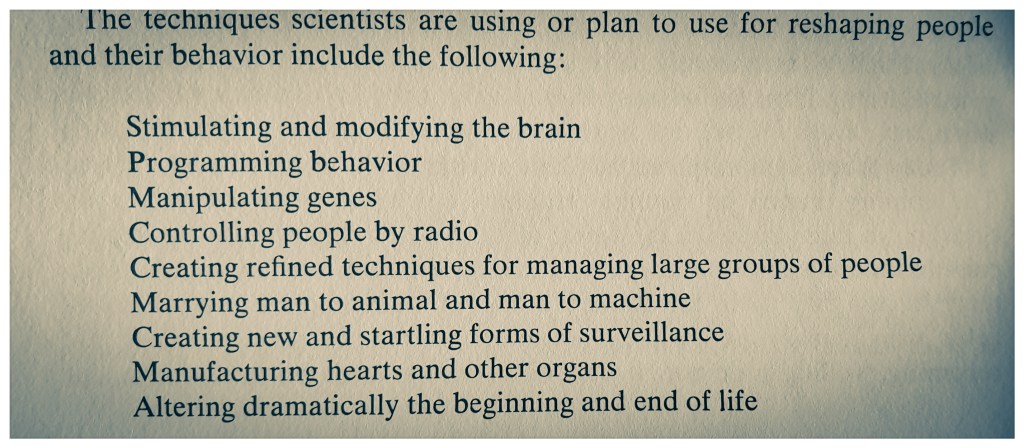 The techniques scientists are using or plan to use for reshaping people and their behavior include the following:

Stimulating and modifying the brain
Programming behavior
Manipulating genes
Controlling people by radio
Creating refined techniques for managing large groups of people
Marrying man to animal and man to machine
Creating new and startling forms of surveillance
Manufacturing hearts and other organs
Altering dramatically the beginning and end of life